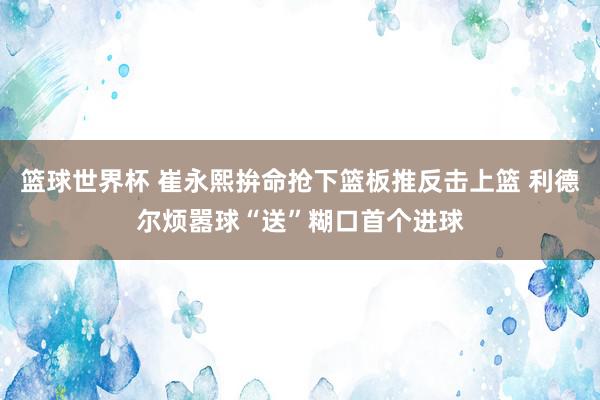 篮球世界杯 崔永熙拚命抢下篮板推反击上篮 利德尔烦嚣球“送”糊口首个进球